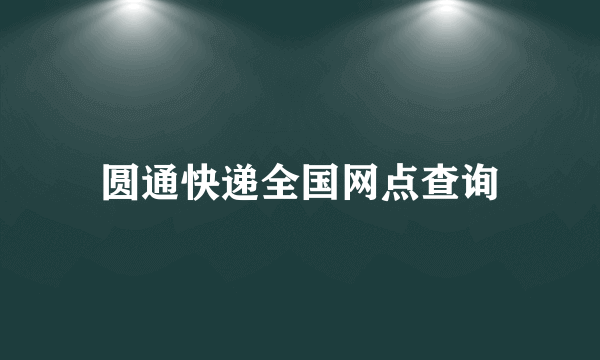 圆通快递全国网点查询